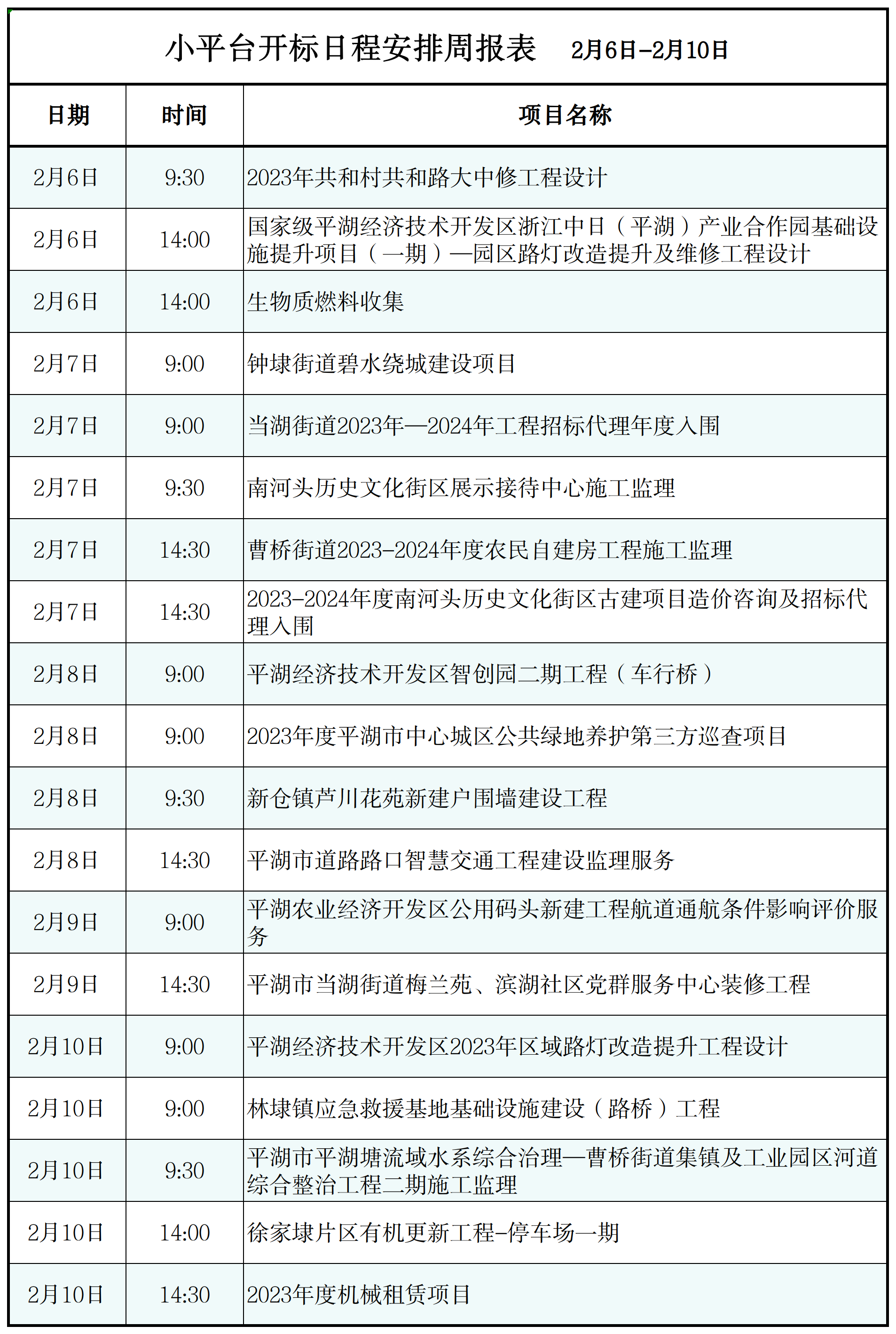 小平台开标日程安排周报表 2月6日-2月10日

| 日期 | 时间 | 项目名称 |
|---|---|---|
| 2月6日 | 9:30 | 2023年共和村共和路大中修工程设计 |
| 2月6日 | 14:00 | 国家级平湖经济技术开发区浙江中日（平湖）产业合作园基础设施提升项目（一期）—园区路灯改造提升及维修工程设计 |
| 2月6日 | 14:00 | 生物质燃料收集 |
| 2月7日 | 9:00 | 钟埭街道碧水绕城建设项目 |
| 2月7日 | 9:00 | 当湖街道2023年—2024年工程招标代理年度入围 |
| 2月7日 | 9:30 | 南河头历史文化街区展示接待中心施工监理 |
| 2月7日 | 14:30 | 曹桥街道2023-2024年度农民自建房工程施工监理 |
| 2月7日 | 14:30 | 2023-2024年度南河头历史文化街区古建项目造价咨询及招标代理入围 |
| 2月8日 | 9:00 | 平湖经济技术开发区智创园二期工程（车行桥） |
| 2月8日 | 9:00 | 2023年度平湖市中心城区公共绿地养护第三方巡查项目 |
| 2月8日 | 9:30 | 新仓镇芦川花苑新建户围墙建设工程 |
| 2月8日 | 14:30 | 平湖市道路路口智慧交通工程建设监理服务 |
| 2月9日 | 9:00 | 平湖农业经济开发区公用码头新建工程航道通航条件影响评价服务 |
| 2月9日 | 14:30 | 平湖市当湖街道梅兰苑、滨湖社区党群服务中心装修工程 |
| 2月10日 | 9:00 | 平湖经济技术开发区2023年区域路灯改造提升工程设计 |
| 2月10日 | 9:00 | 林埭镇应急救援基地基础设施建设（路桥）工程 |
| 2月10日 | 9:30 | 平湖市平湖塘流域水系综合治理—曹桥街道集镇及工业园区河道综合整治工程二期施工监理 |
| 2月10日 | 14:00 | 徐家埭片区有机更新工程-停车场一期 |
| 2月10日 | 14:30 | 2023年度机械租赁项目 |